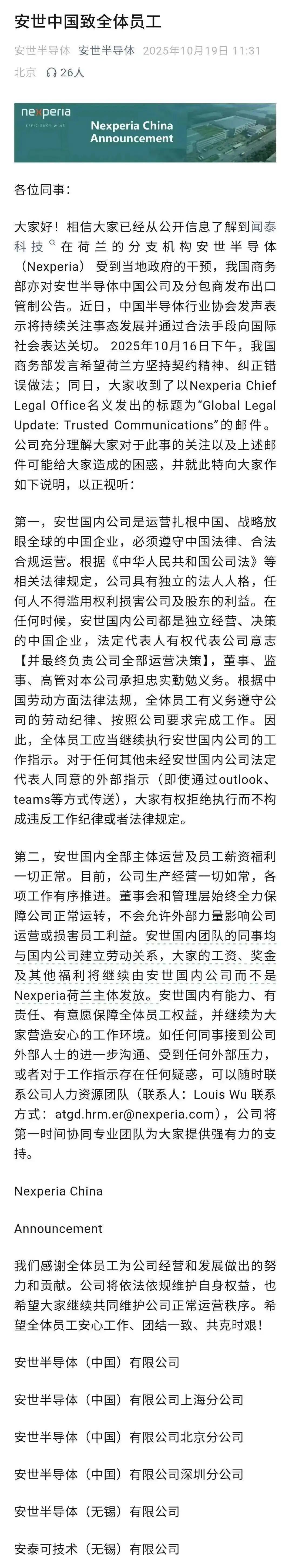 安世中国致全体员工

安世半导体 安世半导体 2025年10月19日 11:31 北京 26人

nexperia EFFICIENCY WINS

Nexperia China Announcement

各位同事：

大家好！相信大家已经从公开信息了解到闻泰科技在荷兰的分支机构安世半导体（Nexperia）受到当地政府的干预，我国商务部亦对安世半导体中国公司及分包商发布出口管制公告。近日，中国半导体行业协会发声表示将持续关注事态发展并通过合法手段向国际社会表达关切。2025年10月16日下午，我国商务部发言希望荷兰方坚持契约精神、纠正错误做法；同日，大家收到了以Nexperia Chief Legal Office名义发出的标题为“Global Legal Update: Trusted Communications”的邮件。公司充分理解大家对于此事的关注以及上述邮件可能给大家造成的困惑，并就此特向大家作如下说明，以正视听：

第一，安世国内公司是运营扎根中国、战略放眼全球的中国企业，必须遵守中国法律、合法合规运营。根据《中华人民共和国公司法》等相关法律规定，公司具有独立的法人人格，任何人不得滥用权利损害公司及股东的利益。在任何时候，安世国内公司都是独立经营、决策的中国企业，法定代表人有权代表公司意志【并最终负责公司全部运营决策】，董事、监事、高管对本公司承担忠实勤勉义务。根据中国劳动方面法律法规，全体员工有义务遵守公司的劳动纪律、按照公司要求完成工作。因此，全体员工应当继续执行安世国内公司的工作指示。对于任何其他未经安世国内公司法定代表人同意的外部指示（即使通过outlook、teams等方式传送），大家有权拒绝执行而不构成违反工作纪律或者法律规定。

第二，安世国内全部主体运营及员工薪资福利一切正常。目前，公司生产经营一切如常，各项工作有序推进。董事会和管理层始终全力保障公司正常运转，不会允许外部力量影响公司运营或损害员工利益。安世国内团队的同事均与国内公司建立劳动关系，大家的工资、奖金及其他福利将继续由安世国内公司而不是Nexperia荷兰主体发放。安世国内有能力、有责任、有意愿保障全体员工权益，并继续为大家营造安心的工作环境。如任何同事接到公司外部人士的进一步沟通、受到任何外部压力，或者对于工作指示存在任何疑惑，可以随时联系公司人力资源团队（联系人：Louis Wu 联系方式：atgd.hrm.er@nexperia.com），公司将第一时间协同专业团队为大家提供强有力的支持。

Nexperia China

Announcement

我们感谢全体员工为公司经营和发展做出的努力和贡献。公司将依法依规维护自身权益，也希望大家继续共同维护公司正常运营秩序。希望全体员工安心工作、团结一致、共克时艰！

安世半导体（中国）有限公司

安世半导体（中国）有限公司上海分公司

安世半导体（中国）有限公司北京分公司

安世半导体（中国）有限公司深圳分公司

安世半导体（无锡）有限公司

安泰可技术（无锡）有限公司